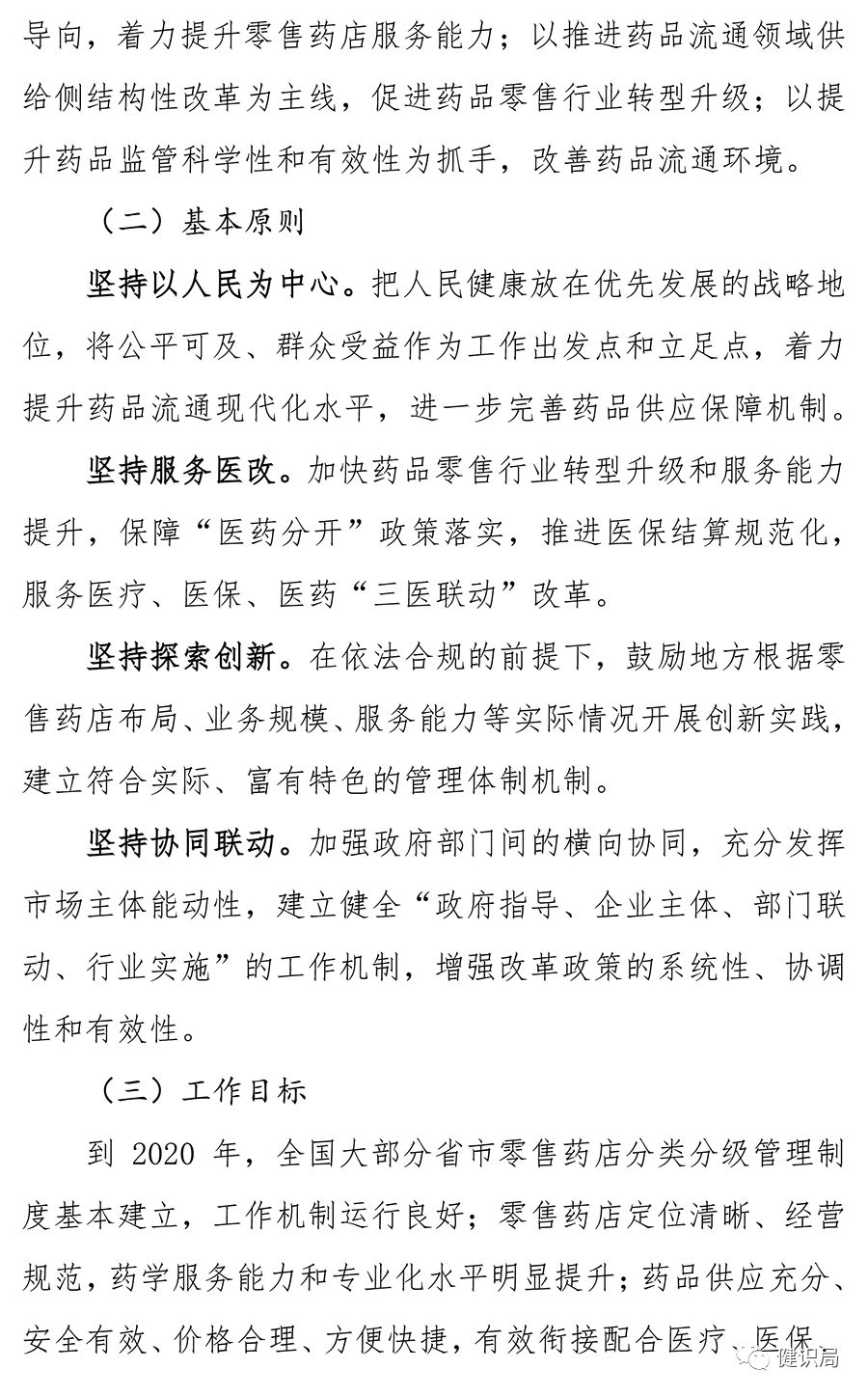 导向，着力提升零售药店服务能力；以推进药品流通领域供给侧结构性改革为主线，促进药品零售行业转型升级；以提升药品监管科学性和有效性为抓手，改善药品流通环境。

（二）基本原则

坚持以人民为中心。把人民健康放在优先发展的战略地位，将公平可及、群众受益作为工作出发点和立足点，着力提升药品流通现代化水平，进一步完善药品供应保障机制。

坚持服务医改。加快药品零售行业转型升级和服务能力提升，保障“医药分开”政策落实，推进医保结算规范化，服务医疗、医保、医药“三医联动”改革。

坚持探索创新。在依法合规的前提下，鼓励地方根据零售药店布局、业务规模、服务能力等实际情况开展创新实践，建立符合实际、富有特色的管理体制机制。

坚持协同联动。加强政府部门间的横向协同，充分发挥市场主体能动性，建立健全“政府指导、企业主体、部门联动、行业实施”的工作机制，增强改革政策的系统性、协调性和有效性。

（三）工作目标

到 2020 年，全国大部分省市零售药店分类分级管理制度基本建立，工作机制运行良好；零售药店定位清晰、经营规范，药学服务能力和专业化水平明显提升；药品供应充分、安全有效、价格合理、方便快捷，有效衔接配合医疗、医保

健识局